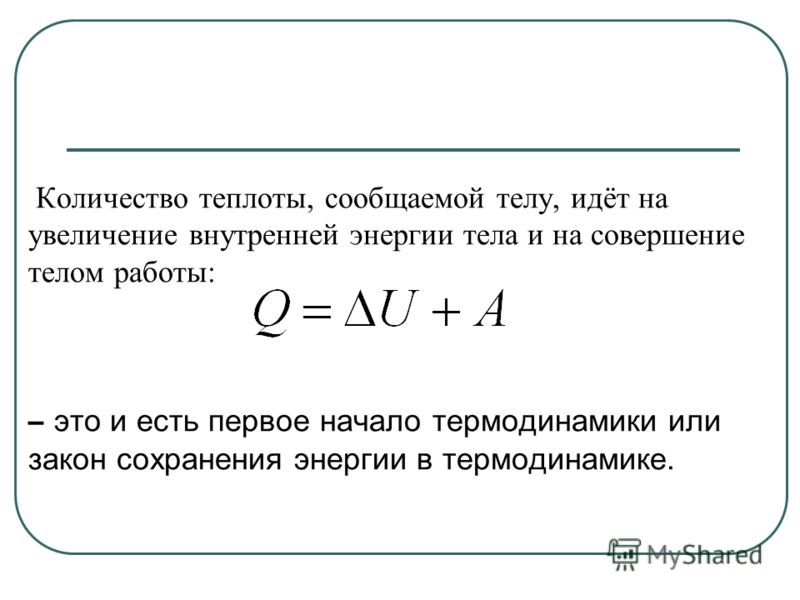 Количество теплоты, сообщаемой телу, идёт на увеличение внутренней энергии тела и на совершение телом работы:

$Q = \Delta U + A$

– это и есть первое начало термодинамики или закон сохранения энергии в термодинамике.

MyShared